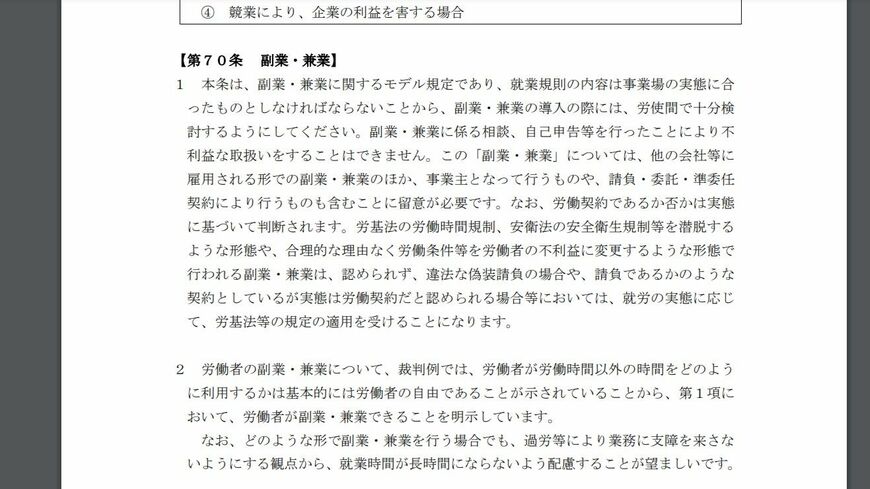 ④　競業により、企業の利益を害する場合

【第７０条　副業・兼業】

1　本条は、副業・兼業に関するモデル規定であり、就業規則の内容は事業場の実態に合ったものとしなければならないことから、副業・兼業の導入の際には、労使間で十分検討するようにしてください。副業・兼業に係る相談、自己申告等を行ったことにより不利益な取扱いをすることはできません。この「副業・兼業」については、他の会社等に雇用される形での副業・兼業のほか、事業主となって行うものや、請負・委託・準委任契約により行うものも含むことに留意が必要です。なお、労働契約であるか否かは実態に基づいて判断されます。労基法の労働時間規制、安衛法の安全衛生規制等を潜脱するような形態や、合理的な理由なく労働条件等を労働者の不利益に変更するような形態で行われる副業・兼業は、認められず、違法な偽装請負の場合や、請負であるかのような契約としているが実態は労働契約だと認められる場合等においては、就労の実態に応じて、労基法等の規定の適用を受けることになります。

2　労働者の副業・兼業について、裁判例では、労働者が労働時間以外の時間をどのように利用するかは基本的には労働者の自由であることが示されていることから、第１項において、労働者が副業・兼業できることを明示しています。

なお、どのような形で副業・兼業を行う場合でも、過労等により業務に支障を来さないようにする観点から、就業時間が長時間にならないよう配慮することが望ましいです。